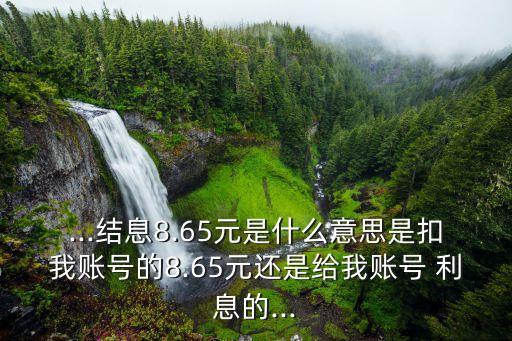 ...结息8.65元是什么意思是扣我账号的8.65元还是给我账号 利息的...